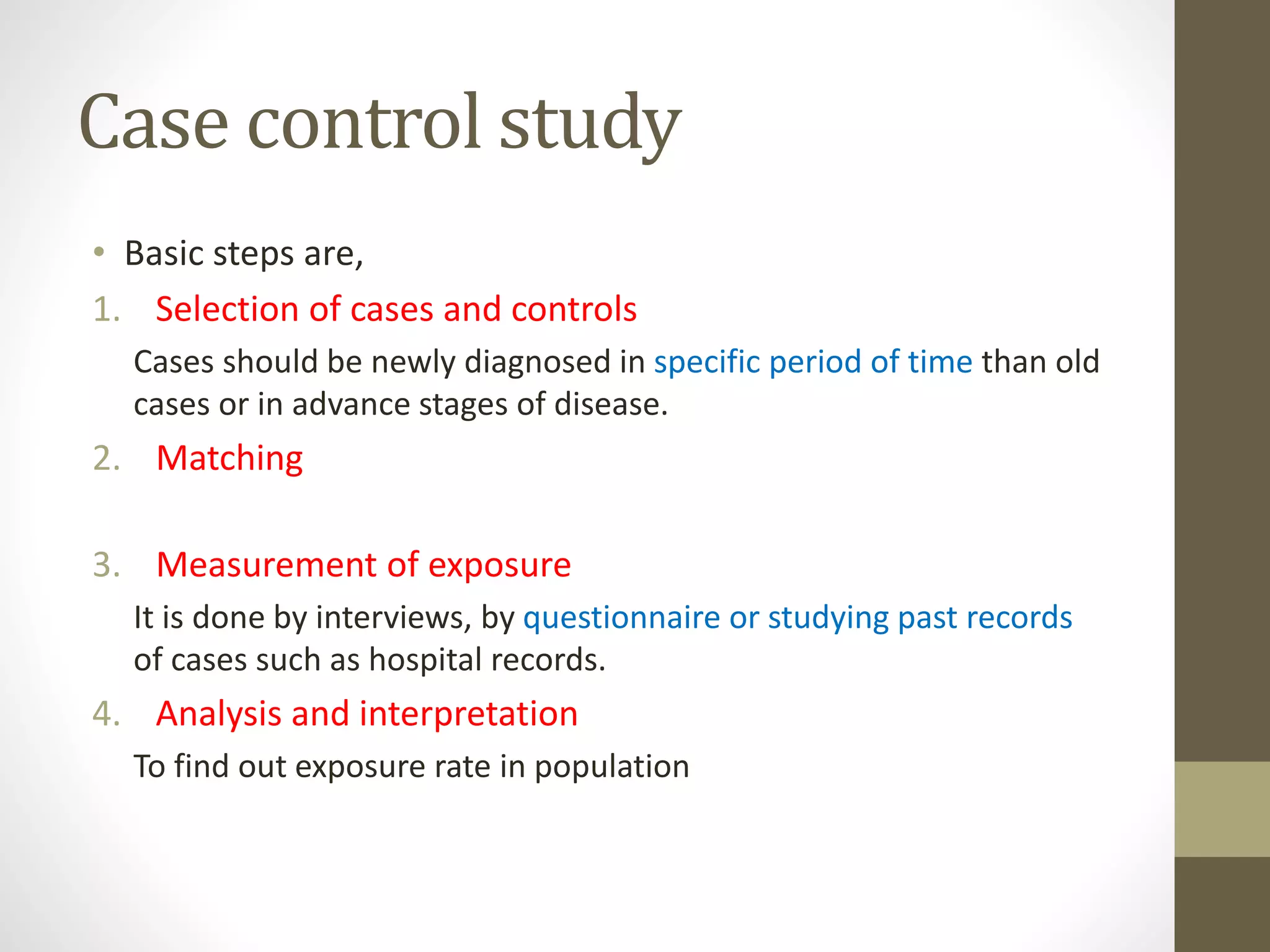 Case control study

• Basic steps are,

1. Selection of cases and controls

Cases should be newly diagnosed in specific period of time than old cases or in advance stages of disease.

2. Matching

3. Measurement of exposure

It is done by interviews, by questionnaire or studying past records of cases such as hospital records.

4. Analysis and interpretation

To find out exposure rate in population